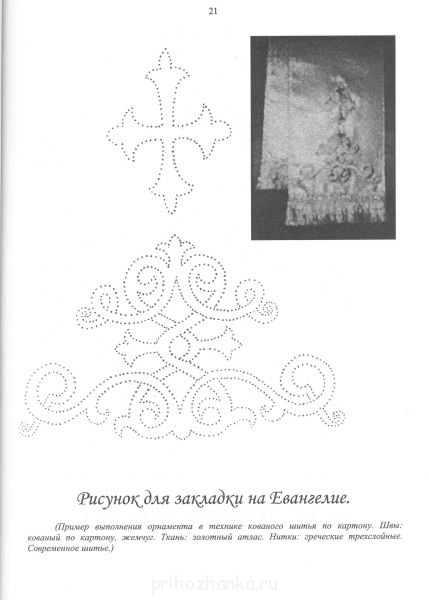 21

Рисунок для закладки на Евангелие.

(Пример выполнения орнамента в технике кованого шитья по картону. Швы: кованый по картону, жемчуг. Ткань: золотный атлас. Нитки: греческие трехслойные. Современное шитье.)

prihozhanka.ru